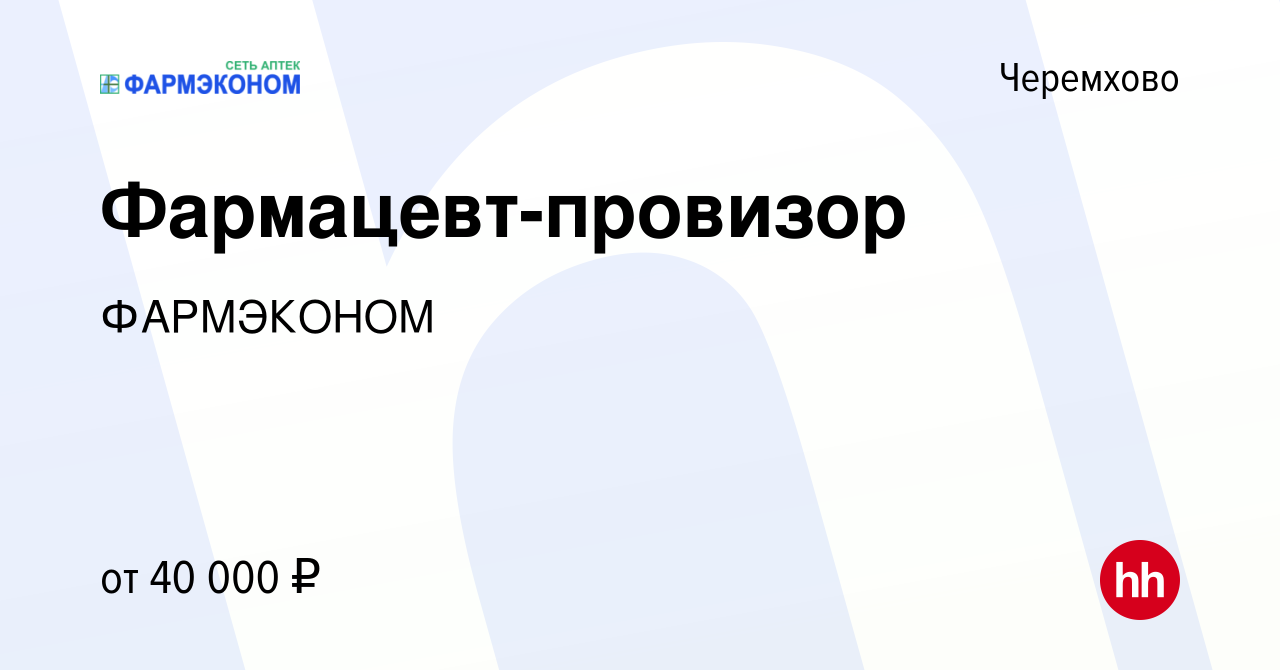 СЕТЬ АПТЕК
ФАРМЭКОНОМ

Черемхово

Фармацевт-провизор

ФАРМЭКОНОМ

от 40 000 ₽

hh